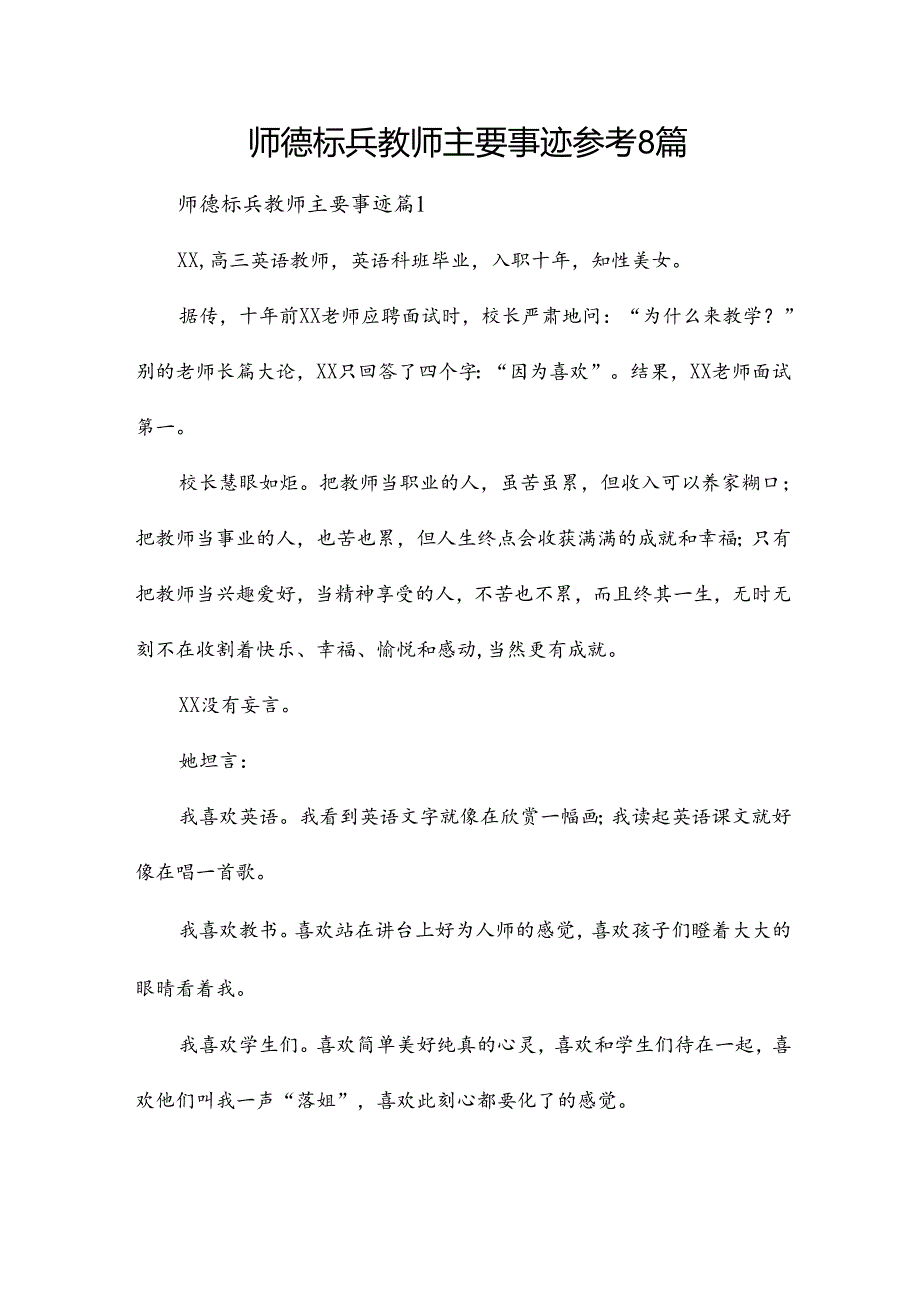 师德标兵教师主要事迹参考8篇

师德标兵教师主要事迹篇1

XX，高三英语教师，英语科班毕业，入职十年，知性美女。

据传，十年前XX老师应聘面试时，校长严肃地问：“为什么来教学？”别的老师长篇大论，XX只回答了四个字：“因为喜欢”。结果，XX老师面试第一。

校长慧眼如炬。把教师当职业的人，虽苦虽累，但收入可以养家糊口；把教师当事业的人，也苦也累，但人生终点会收获满满的成就和幸福；只有把教师当兴趣爱好，当精神享受的人，不苦也不累，而且终其一生，无时无刻不在收割着快乐、幸福、愉悦和感动，当然更有成就。

XX没有妄言。

她坦言：

我喜欢英语。我看到英语文字就像在欣赏一幅画；我读起英语课文就好像在唱一首歌。

我喜欢教书。喜欢站在讲台上好为人师的感觉，喜欢孩子们瞪着大大的眼睛看着我。

我喜欢学生们。喜欢简单美好纯真的心灵，喜欢和学生们待在一起，喜欢他们叫我一声“落姐”，喜欢此刻心都要化了的感觉。